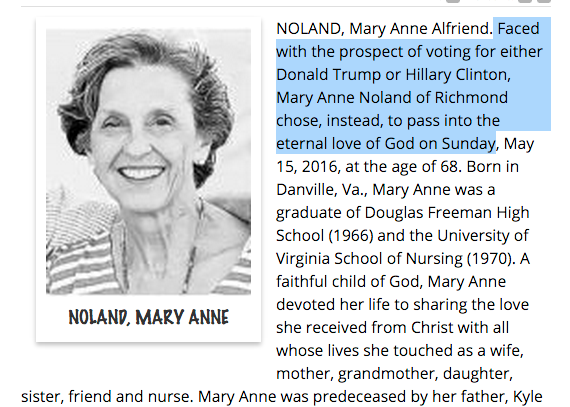 NOLAND, MARY ANNE

NOLAND, Mary Anne Alfriend. Faced with the prospect of voting for either Donald Trump or Hillary Clinton, Mary Anne Noland of Richmond chose, instead, to pass into the eternal love of God on Sunday, May 15, 2016, at the age of 68. Born in Danville, Va., Mary Anne was a graduate of Douglas Freeman High School (1966) and the University of Virginia School of Nursing (1970). A faithful child of God, Mary Anne devoted her life to sharing the love she received from Christ with all whose lives she touched as a wife, mother, grandmother, daughter, sister, friend and nurse. Mary Anne was predeceased by her father, Kyle